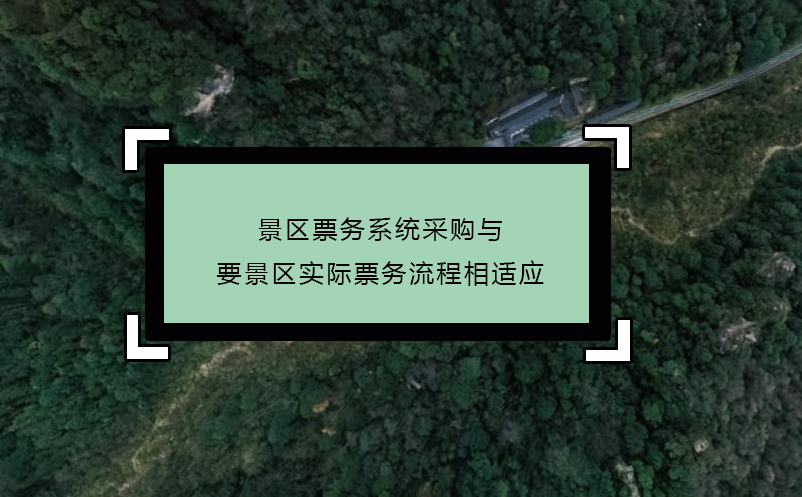 景区票务系统采购与
要景区实际票务流程相适应